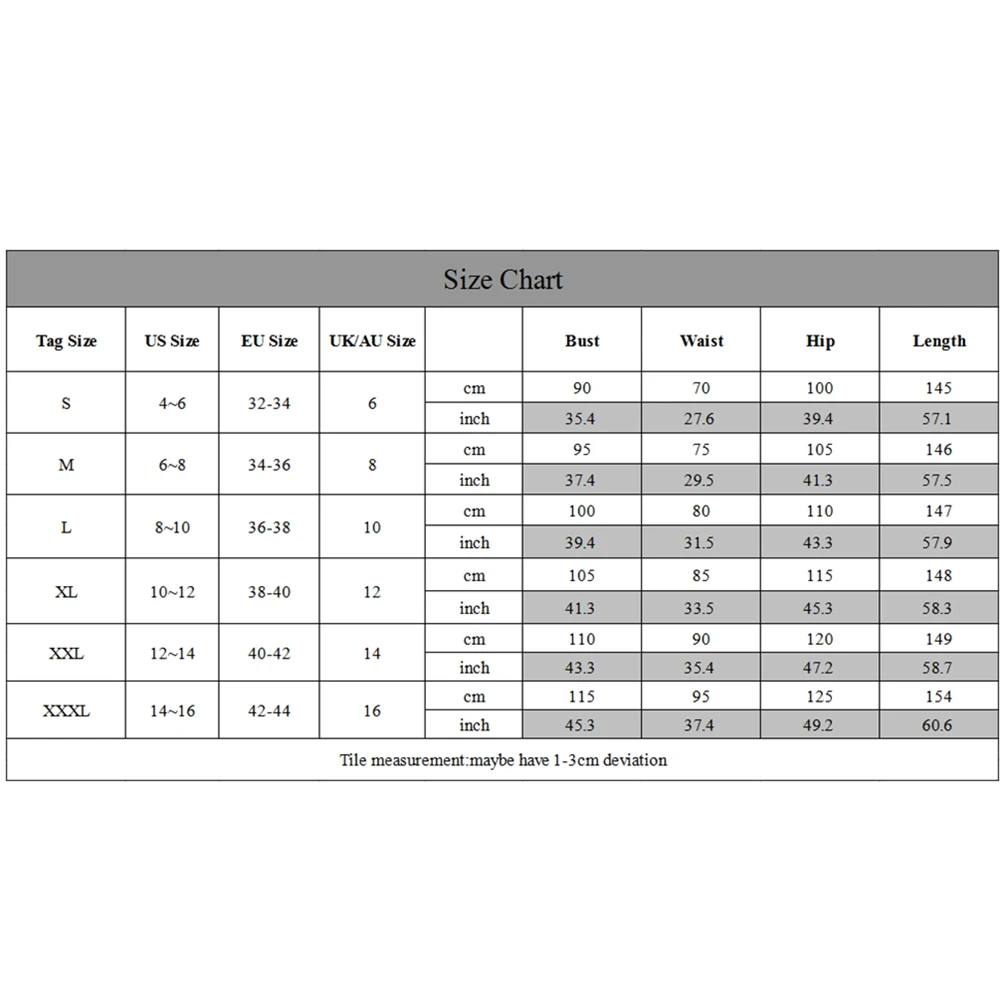 Size Chart

| Tag Size | US Size | EU Size | UK/AU Size | | Bust | Waist | Hip | Length |
|---|---|---|---|---|---|---|---|---|
| S | 4~6 | 32-34 | 6 | cm | 90 | 70 | 100 | 145 |
| | | | | inch | 35.4 | 27.6 | 39.4 | 57.1 |
| M | 6~8 | 34-36 | 8 | cm | 95 | 75 | 105 | 146 |
| | | | | inch | 37.4 | 29.5 | 41.3 | 57.5 |
| L | 8~10 | 36-38 | 10 | cm | 100 | 80 | 110 | 147 |
| | | | | inch | 39.4 | 31.5 | 43.3 | 57.9 |
| XL | 10~12 | 38-40 | 12 | cm | 105 | 85 | 115 | 148 |
| | | | | inch | 41.3 | 33.5 | 45.3 | 58.3 |
| XXL | 12~14 | 40-42 | 14 | cm | 110 | 90 | 120 | 149 |
| | | | | inch | 43.3 | 35.4 | 47.2 | 58.7 |
| XXXL | 14~16 | 42-44 | 16 | cm | 115 | 95 | 125 | 154 |
| | | | | inch | 45.3 | 37.4 | 49.2 | 60.6 |

Tile measurement:maybe have 1-3cm deviation